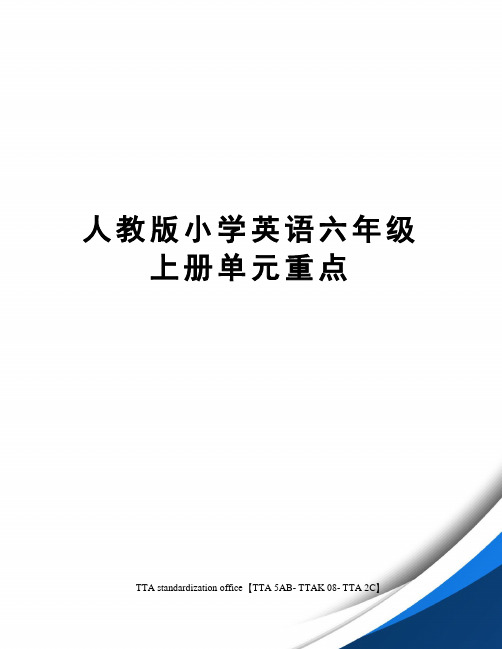 人教版小学英语六年级上册单元重点

TTA standardization office【TTA 5AB- TTAK 08- TTA 2C】